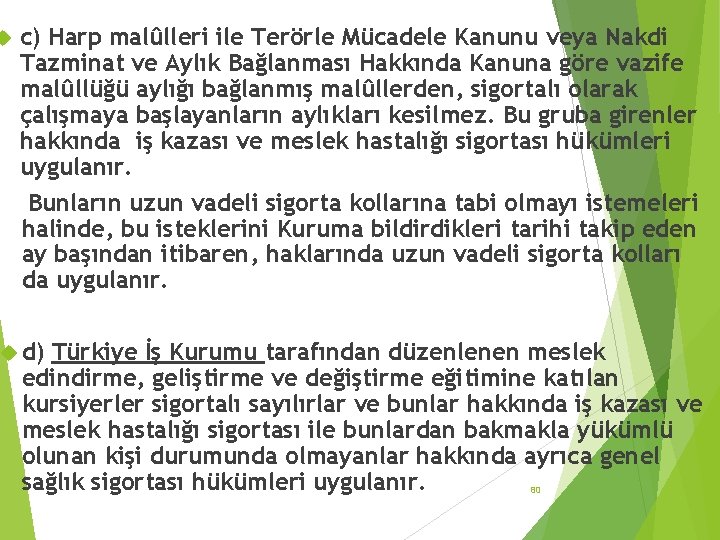 c) Harp malûlleri ile Terörle Mücadele Kanunu veya Nakdi Tazminat ve Aylık Bağlanması Hakkında Kanuna göre vazife malûllüğü aylığı bağlanmış malûllerden, sigortalı olarak çalışmaya başlayanların aylıkları kesilmez. Bu gruba girenler hakkında iş kazası ve meslek hastalığı sigortası hükümleri uygulanır.

Bunların uzun vadeli sigorta kollarına tabi olmayı istemeleri halinde, bu isteklerini Kuruma bildirdikleri tarihi takip eden ay başından itibaren, haklarında uzun vadeli sigorta kolları da uygulanır.

d) Türkiye İş Kurumu tarafından düzenlenen meslek edindirme, geliştirme ve değiştirme eğitimine katılan kursiyerler sigortalı sayılırlar ve bunlar hakkında iş kazası ve meslek hastalığı sigortası ile bunlardan bakmakla yükümlü olunan kişi durumunda olmayanlar hakkında ayrıca genel sağlık sigortası hükümleri uygulanır.

80